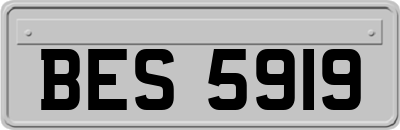 BES 5919